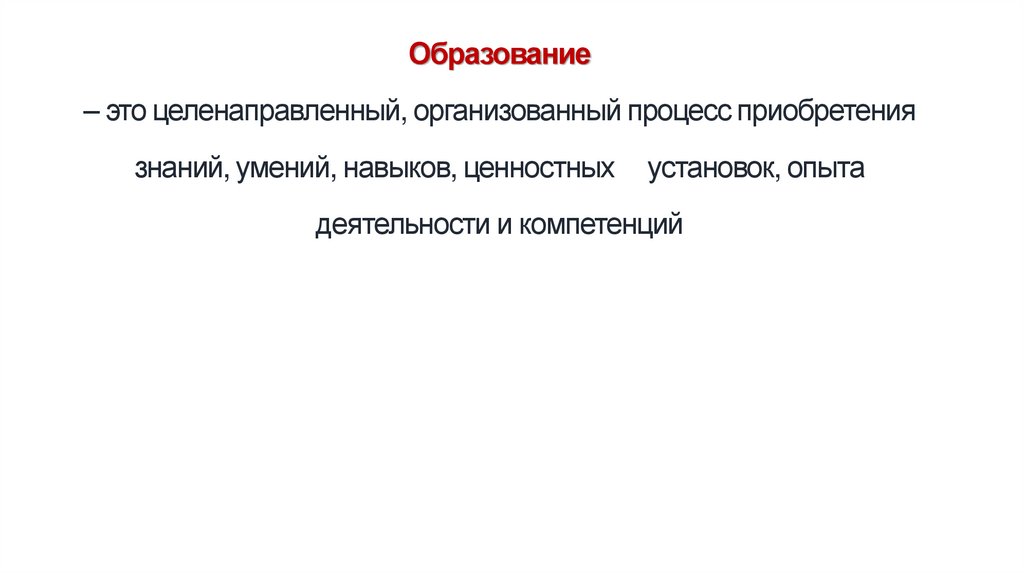 Образование

– это целенаправленный, организованный процесс приобретения знаний, умений, навыков, ценностных установок, опыта деятельности и компетенций